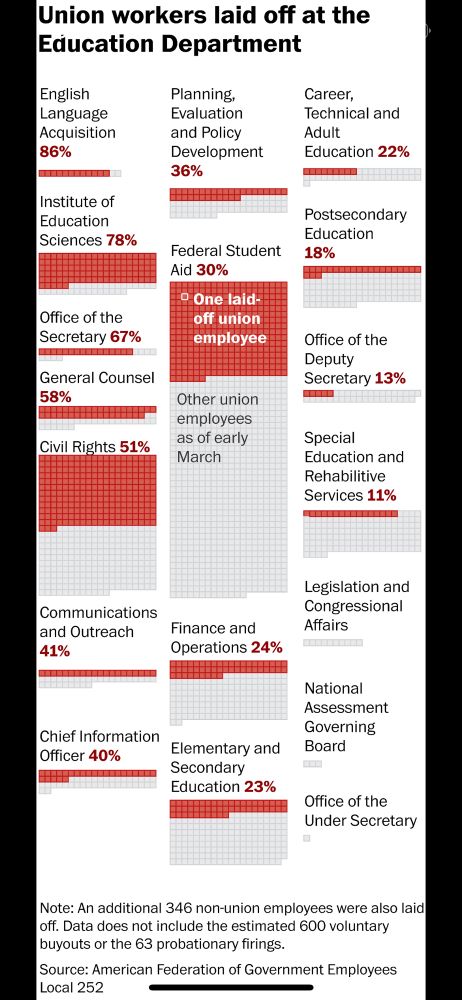 Union workers laid off at the Education Department

English Language Acquisition 86%

Institute of Education Sciences 78%

Office of the Secretary 67%

General Counsel 58%

Civil Rights 51%

Communications and Outreach 41%

Chief Information Officer 40%

Planning, Evaluation and Policy Development 36%

Federal Student Aid 30%

One laid-off union employee

Other union employees as of early March

Finance and Operations 24%

Elementary and Secondary Education 23%

Career, Technical and Adult Education 22%

Postsecondary Education 18%

Office of the Deputy Secretary 13%

Special Education and Rehabilitive Services 11%

Legislation and Congressional Affairs

National Assessment Governing Board

Office of the Under Secretary

Note: An additional 346 non-union employees were also laid off. Data does not include the estimated 600 voluntary buyouts or the 63 probationary firings.

Source: American Federation of Government Employees Local 252